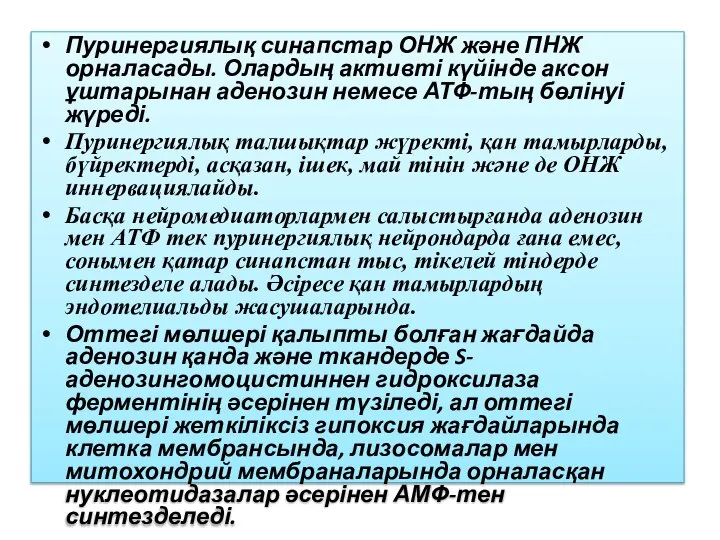 • Пуринергиялық синапстар ОНЖ және ПНЖ орналасады. Олардың активті күйінде аксон ұштарынан аденозин немесе АТФ-тың бөлінуі жүреді.

• Пуринергиялық талшықтар жүректі, қан тамырларды, бүйректерді, асқазан, ішек, май тінін және де ОНЖ иннервациялайды.

• Басқа нейромедиаторлармен салыстырғанда аденозин мен АТФ тек пуринергиялық нейрондарда ғана емес, сонымен қатар синапстан тыс, тікелей тіндерде синтезделе алады. Әсіресе қан тамырлардың эндотелиальды жасушаларында.

• Оттегі мөлшері қалыпты болған жағдайда аденозин қанда және ткандерде S-аденозингомоцистиннен гидроксилаза ферментінің әсерінен түзіледі, ал оттегі мөлшері жеткіліксіз гипоксия жағдайларында клетка мембрансында, лизосомалар мен митохондрий мембраналарында орналасқан нуклеотидазалар әсерінен АМФ-тен синтезделеді.